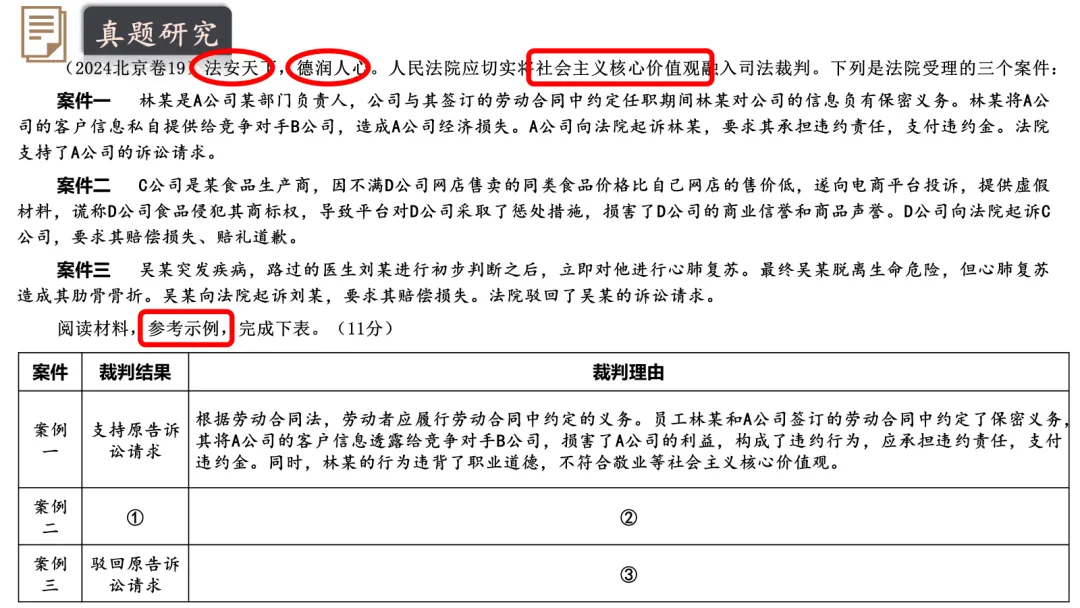 真题研究

（2024北京卷19）法安天下，德润人心。人民法院应切实将社会主义核心价值观融入司法裁判。下列是法院受理的三个案件：

案件一　林某是A公司某部门负责人，公司与其签订的劳动合同中约定任职期间林某对公司的信息负有保密义务。林某将A公司的客户信息私自提供给竞争对手B公司，造成A公司经济损失。A公司向法院起诉林某，要求其承担违约责任，支付违约金。法院支持了A公司的诉讼请求。

案件二　C公司是某食品生产商，因不满D公司网店售卖的同类食品价格比自己网店的售价低，遂向电商平台投诉，提供虚假材料，谎称D公司食品侵犯其商标权，导致平台对D公司采取了惩处措施，损害了D公司的商业信誉和商品声誉。D公司向法院起诉C公司，要求其赔偿损失、赔礼道歉。

案件三　吴某突发疾病，路过的医生刘某进行初步判断之后，立即对他进行心肺复苏。最终吴某脱离生命危险，但心肺复苏造成其肋骨骨折。吴某向法院起诉刘某，要求其赔偿损失。法院驳回了吴某的诉讼请求。

阅读材料，参考示例，完成下表。（11分）

| 案件 | 裁判结果 | 裁判理由 |
|---|---|---|
| 案例一 | 支持原告诉讼请求 | 根据劳动合同法，劳动者应履行劳动合同中约定的义务。员工林某和A公司签订的劳动合同中约定了保密义务，其将A公司的客户信息透露给竞争对手B公司，损害了A公司的利益，构成了违约行为，应承担违约责任，支付违约金。同时，林某的行为违背了职业道德，不符合敬业等社会主义核心价值观。 |
| 案例二 | ① | ② |
| 案例三 | 驳回原告诉讼请求 | ③ |